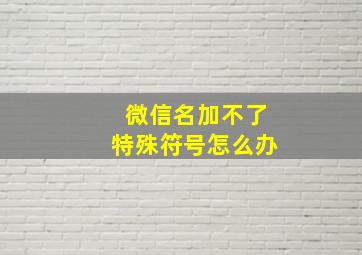 微信名加不了
特殊符号怎么办